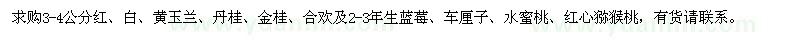 求购3-4公分红、白、黄玉兰、丹桂、金桂、合欢及2-3年生蓝莓、车厘子、水蜜桃、红心猕猴桃，有货请联系。